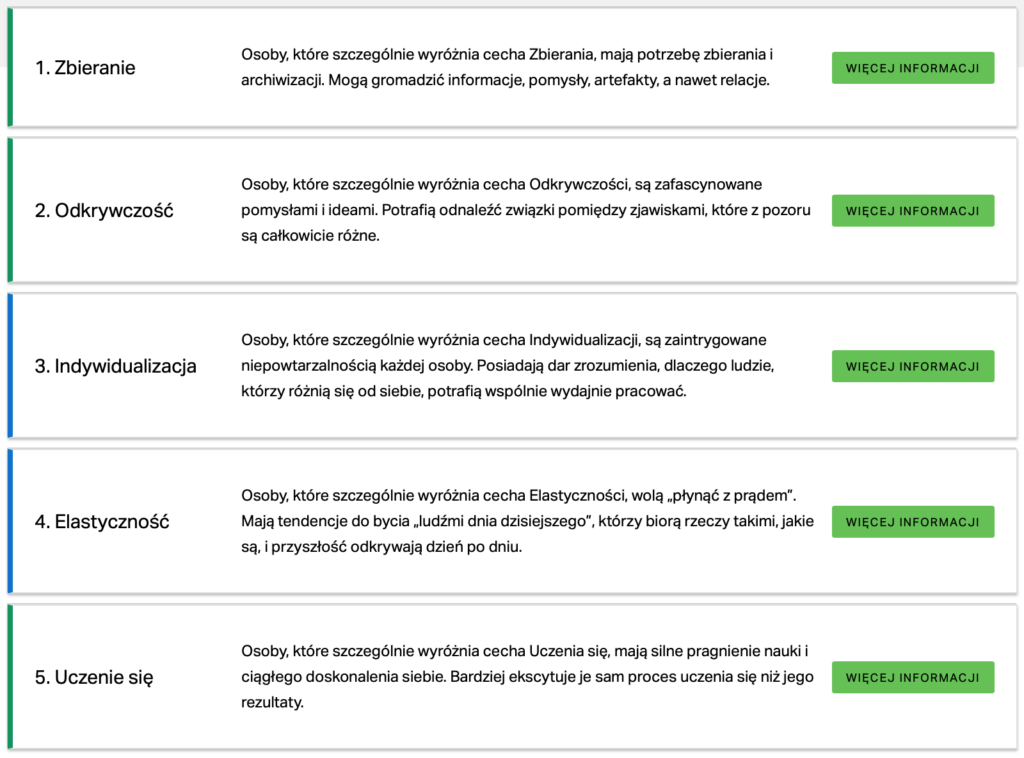 1. Zbieranie

Osoby, które szczególnie wyróżnia cecha Zbierania, mają potrzebę zbierania i archiwizacji. Mogą gromadzić informacje, pomysły, artefakty, a nawet relacje.

WIĘCEJ INFORMACJI

2. Odkrywczość

Osoby, które szczególnie wyróżnia cecha Odkrywczości, są zafascynowane pomysłami i ideami. Potrafią odnaleźć związki pomiędzy zjawiskami, które z pozoru są całkowicie różne.

WIĘCEJ INFORMACJI

3. Indywidualizacja

Osoby, które szczególnie wyróżnia cecha Indywidualizacji, są zaintrygowane niepowtarzalnością każdej osoby. Posiadają dar zrozumienia, dlaczego ludzie, którzy różnią się od siebie, potrafią wspólnie wydajnie pracować.

WIĘCEJ INFORMACJI

4. Elastyczność

Osoby, które szczególnie wyróżnia cecha Elastyczności, wolą „płynąć z prądem". Mają tendencje do bycia „ludźmi dnia dzisiejszego", którzy biorą rzeczy takimi, jakie są, i przyszłość odkrywają dzień po dniu.

WIĘCEJ INFORMACJI

5. Uczenie się

Osoby, które szczególnie wyróżnia cecha Uczenia się, mają silne pragnienie nauki i ciągłego doskonalenia siebie. Bardziej ekscytuje je sam proces uczenia się niż jego rezultaty.

WIĘCEJ INFORMACJI